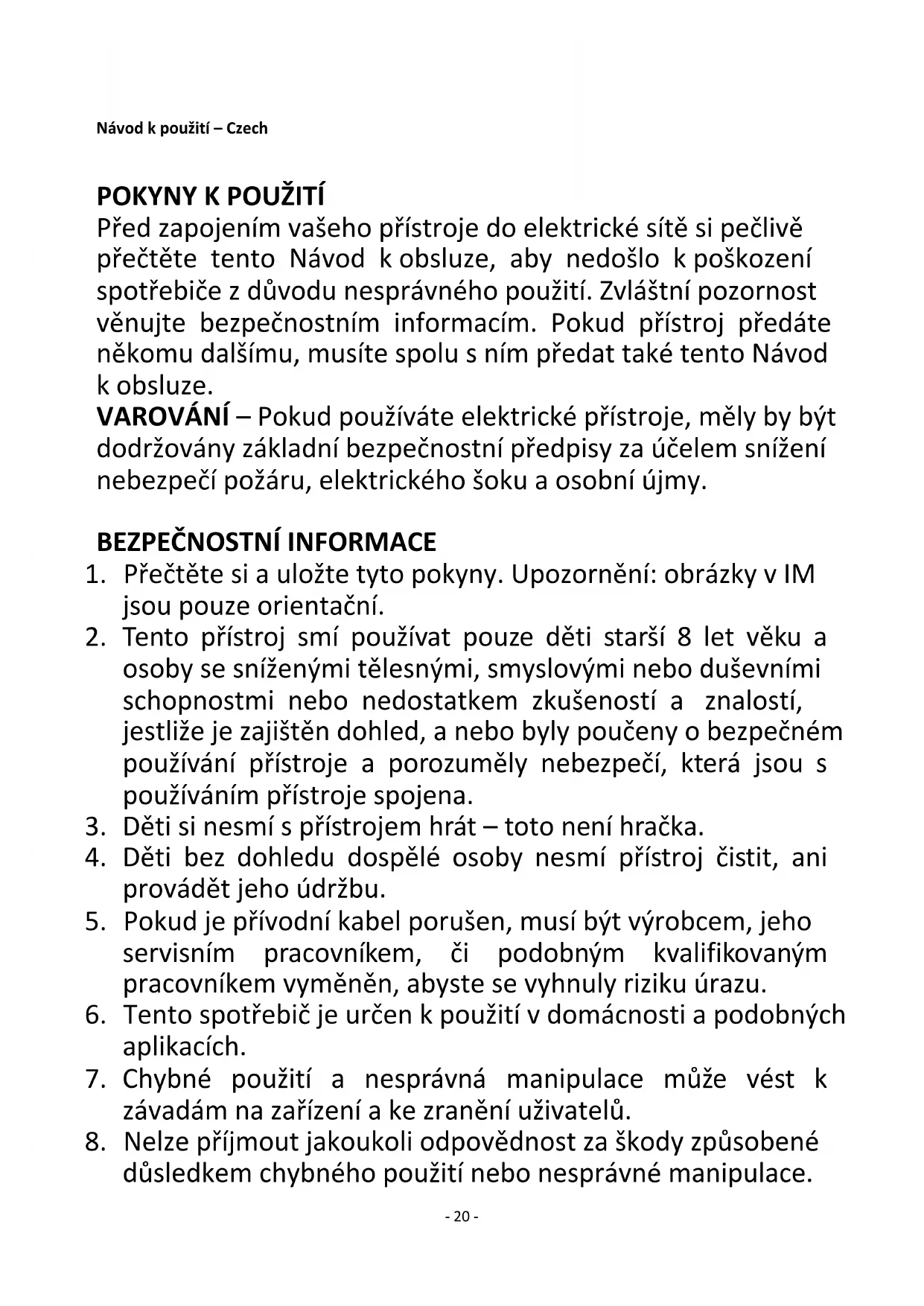 Návod k použití – Czech

POKYNY K POUŽITÍ
Před zapojením vašeho přístroje do elektrické sítě si pečlivě přečtěte tento Návod k obsluze, aby nedošlo k poškození spotřebiče z důvodu nesprávného použití. Zvláštní pozornost věnujte bezpečnostním informacím. Pokud přístroj předáte někomu dalšímu, musíte spolu s ním předat také tento Návod k obsluze.
VAROVÁNÍ – Pokud používáte elektrické přístroje, měly by být dodržovány základní bezpečnostní předpisy za účelem snížení nebezpečí požáru, elektrického šoku a osobní újmy.

BEZPEČNOSTNÍ INFORMACE
1. Přečtěte si a uložte tyto pokyny. Upozornění: obrázky v IM jsou pouze orientační.
2. Tento přístroj smí používat pouze děti starší 8 let věku a osoby se sníženými tělesnými, smyslovými nebo duševními schopnostmi nebo nedostatkem zkušeností a znalostí, jestliže je zajištěn dohled, a nebo byly poučeny o bezpečném používání přístroje a porozuměly nebezpečí, která jsou s používáním přístroje spojena.
3. Děti si nesmí s přístrojem hrát – toto není hračka.
4. Děti bez dohledu dospělé osoby nesmí přístroj čistit, ani provádět jeho údržbu.
5. Pokud je přívodní kabel porušen, musí být výrobcem, jeho servisním pracovníkem, či podobným kvalifikovaným pracovníkem vyměněn, abyste se vyhnuly riziku úrazu.
6. Tento spotřebič je určen k použití v domácnosti a podobných aplikacích.
7. Chybné použití a nesprávná manipulace může vést k závadám na zařízení a ke zranění uživatelů.
8. Nelze příjmout jakoukoli odpovědnost za škody způsobené důsledkem chybného použití nebo nesprávné manipulace.

- 20 -